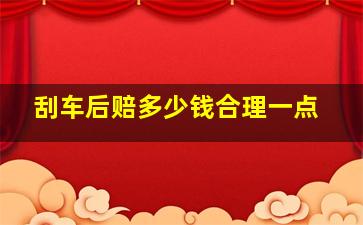 刮车后赔多少钱合理一点